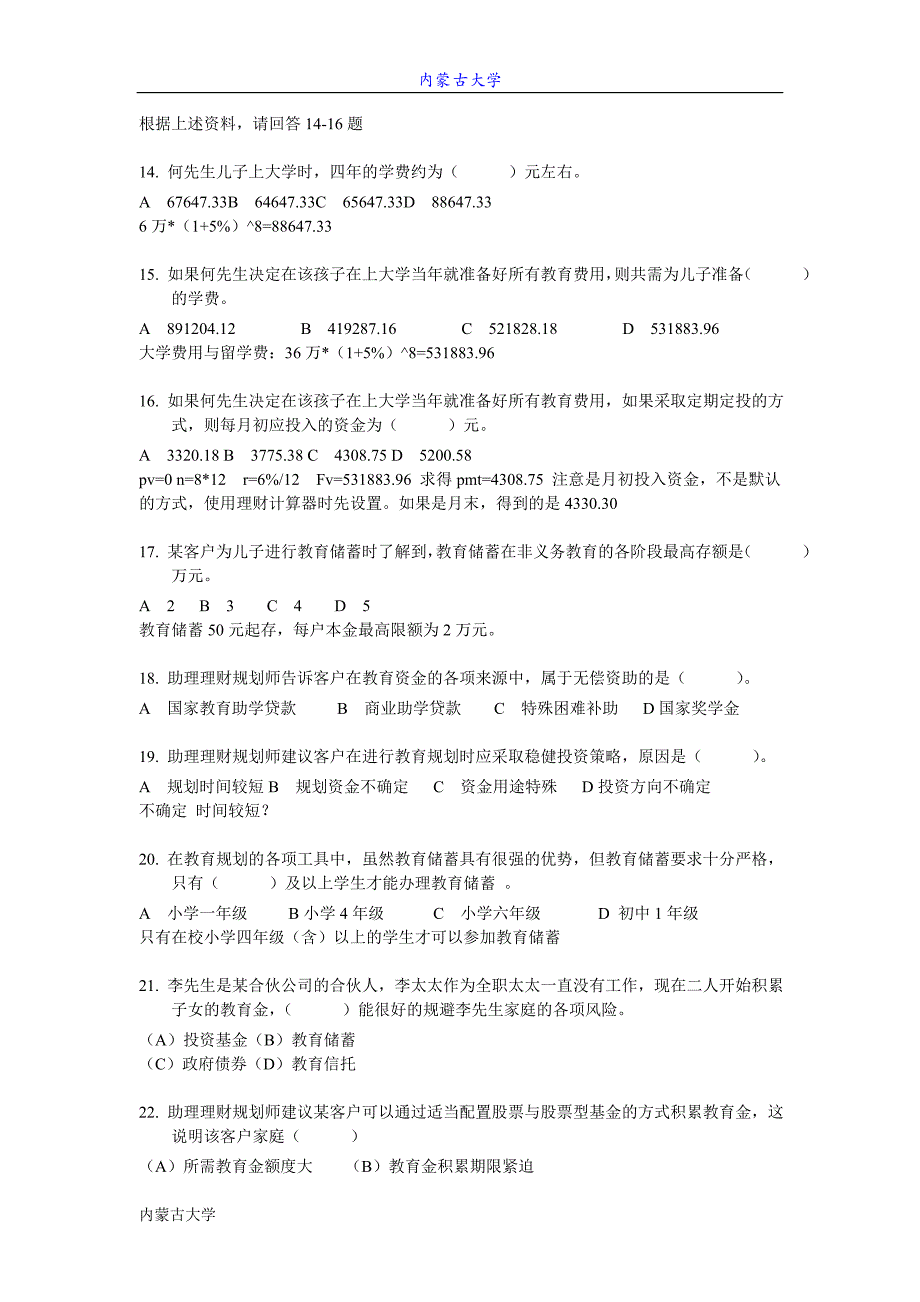 内蒙古大学

根据上述资料，请回答 14-16 题

14. 何先生儿子上大学时，四年的学费约为（　　）元左右。

A　67647.33B　64647.33C　65647.33D　88647.33
6 万*（1+5%）^8=88647.33

15. 如果何先生决定在该孩子在上大学当年就准备好所有教育费用，则共需为儿子准备（　　）的学费。

A　891204.12　　B　419287.16　　C　521828.18　　D　531883.96
大学费用与留学费：36 万*（1+5%）^8=531883.96

16. 如果何先生决定在该孩子在上大学当年就准备好所有教育费用，如果采取定期定投的方式，则每月初应投入的资金为（　　）元。

A　3320.18 B　3775.38 C　4308.75 D　5200.58
pv=0 n=8*12　r=6%/12　Fv=531883.96 求得 pmt=4308.75 注意是月初投入资金，不是默认的方式，使用理财计算器时先设置。如果是月末，得到的是 4330.30

17. 某客户为儿子进行教育储蓄时了解到，教育储蓄在非义务教育的各阶段最高存额是（　　）万元。

A　2　B　3　C　4　D　5
教育储蓄 50 元起存，每户本金最高限额为 2 万元。

18. 助理理财规划师告诉客户在教育资金的各项来源中，属于无偿资助的是（　　）。

A　国家教育助学贷款　B　商业助学贷款　C　特殊困难补助　D 国家奖学金

19. 助理理财规划师建议客户在进行教育规划时应采取稳健投资策略，原因是（　　）。

A　规划时间较短 B　规划资金不确定　C　资金用途特殊　D 投资方向不确定
不确定 时间较短？

20. 在教育规划的各项工具中，虽然教育储蓄具有很强的优势，但教育储蓄要求十分严格，只有（　　）及以上学生才能办理教育储蓄 。

A　小学一年级　B 小学 4 年级　C　小学六年级　D 初中 1 年级
只有在校小学四年级（含）以上的学生才可以参加教育储蓄

21. 李先生是某合伙公司的合伙人，李太太作为全职太太一直没有工作，现在二人开始积累子女的教育金，（　　）能很好的规避李先生家庭的各项风险。

（A）投资基金（B）教育储蓄
（C）政府债券（D）教育信托

22. 助理理财规划师建议某客户可以通过适当配置股票与股票型基金的方式积累教育金，这说明该客户家庭（　　）

（A）所需教育金额度大　（B）教育金积累期限紧迫

内蒙古大学